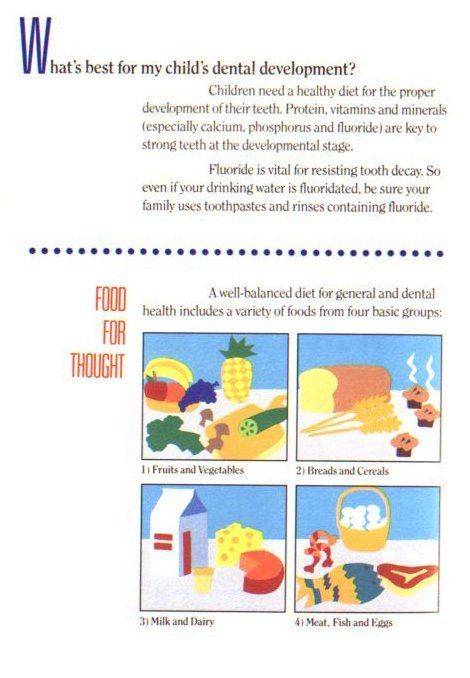 What's best for my child's dental development?

Children need a healthy diet for the proper development of their teeth. Protein, vitamins and minerals (especially calcium, phosphorus and fluoride) are key to strong teeth at the developmental stage.

Fluoride is vital for resisting tooth decay. So even if your drinking water is fluoridated, be sure your family uses toothpastes and rinses containing fluoride.

FOOD
FOR
THOUGHT

A well-balanced diet for general and dental health includes a variety of foods from four basic groups:

1) Fruits and Vegetables

2) Breads and Cereals

3) Milk and Dairy

4) Meat, Fish and Eggs